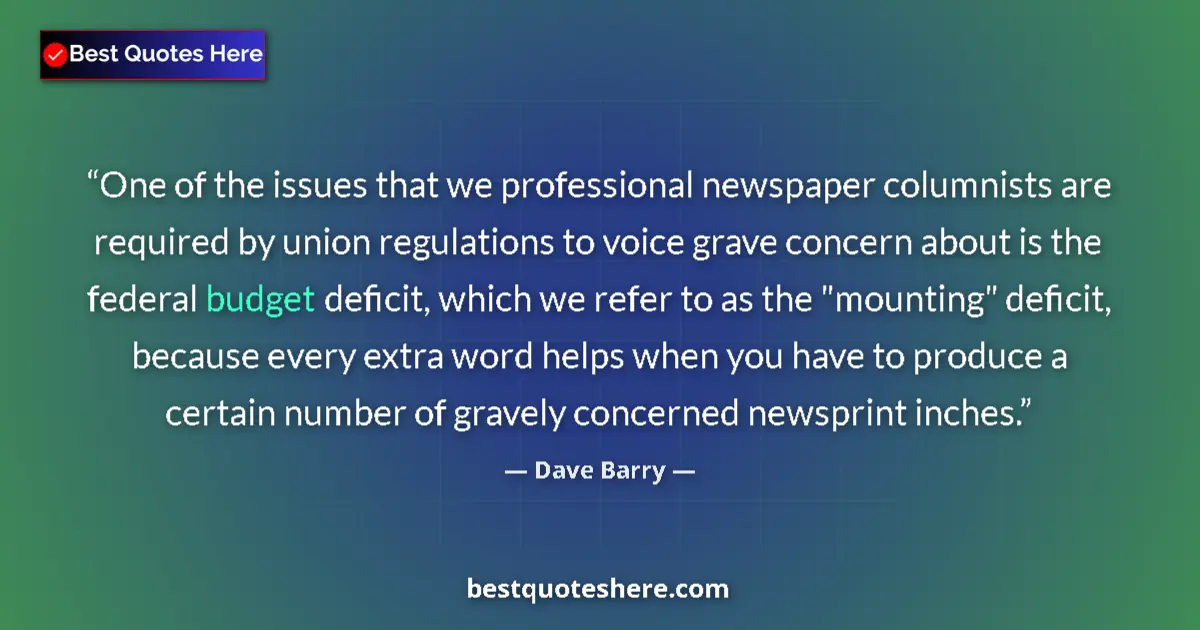 Best Quotes Here

“One of the issues that we professional newspaper columnists are required by union regulations to voice grave concern about is the federal budget deficit, which we refer to as the "mounting" deficit, because every extra word helps when you have to produce a certain number of gravely concerned newsprint inches.”

— Dave Barry —

bestquoteshere.com